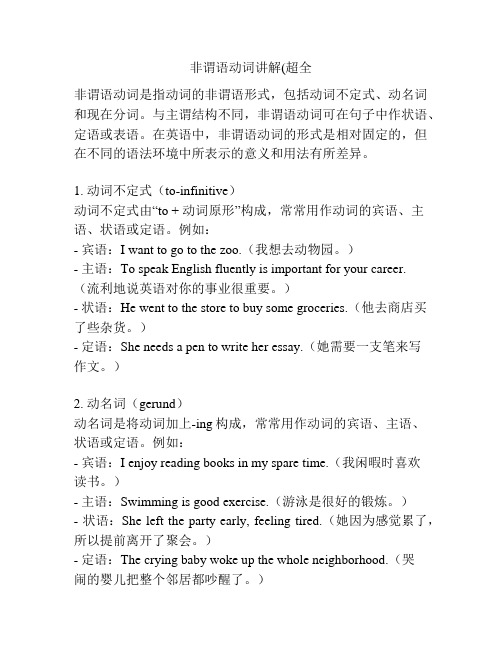 非谓语动词讲解(超全

非谓语动词是指动词的非谓语形式，包括动词不定式、动名词和现在分词。与主谓结构不同，非谓语动词可在句子中作状语、定语或表语。在英语中，非谓语动词的形式是相对固定的，但在不同的语法环境中所表示的意义和用法有所差异。

1. 动词不定式（to-infinitive）
动词不定式由“to + 动词原形”构成，常常用作动词的宾语、主语、状语或定语。例如：
- 宾语：I want to go to the zoo.（我想去动物园。）
- 主语：To speak English fluently is important for your career.（流利地说英语对你的事业很重要。）
- 状语：He went to the store to buy some groceries.（他去商店买了些杂货。）
- 定语：She needs a pen to write her essay.（她需要一支笔来写作文。）

2. 动名词（gerund）
动名词是将动词加上-ing 构成，常常用作动词的宾语、主语、状语或定语。例如：
- 宾语：I enjoy reading books in my spare time.（我闲暇时喜欢读书。）
- 主语：Swimming is good exercise.（游泳是很好的锻炼。）
- 状语：She left the party early, feeling tired.（她因为感觉累了，所以提前离开了聚会。）
- 定语：The crying baby woke up the whole neighborhood.（哭闹的婴儿把整个邻居都吵醒了。）